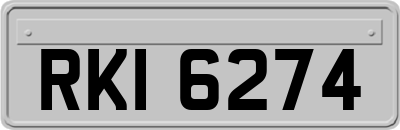 RKI 6274